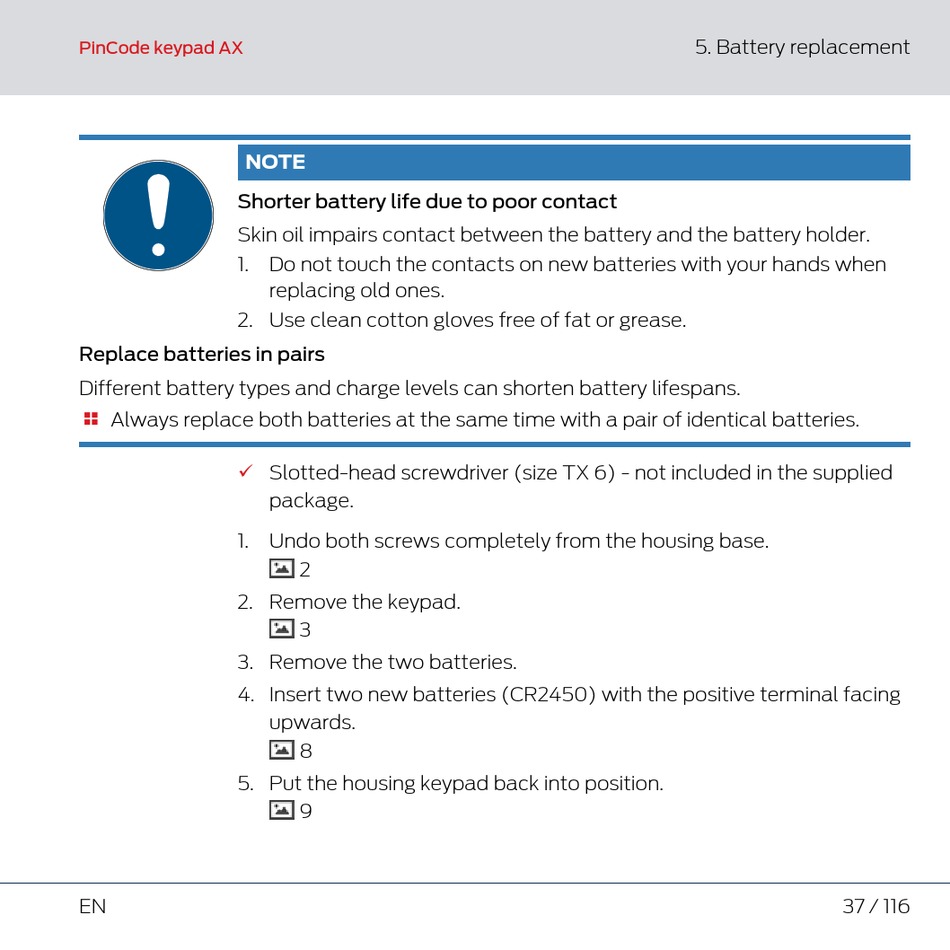 PinCode keypad AX

5. Battery replacement

NOTE

Shorter battery life due to poor contact

Skin oil impairs contact between the battery and the battery holder.

1. Do not touch the contacts on new batteries with your hands when replacing old ones.
2. Use clean cotton gloves free of fat or grease.

Replace batteries in pairs

Different battery types and charge levels can shorten battery lifespans.

Always replace both batteries at the same time with a pair of identical batteries.

✓ Slotted-head screwdriver (size TX 6) - not included in the supplied package.

1. Undo both screws completely from the housing base.
2
2. Remove the keypad.
3
3. Remove the two batteries.
4. Insert two new batteries (CR2450) with the positive terminal facing upwards.
8
5. Put the housing keypad back into position.
9

EN

37 / 116